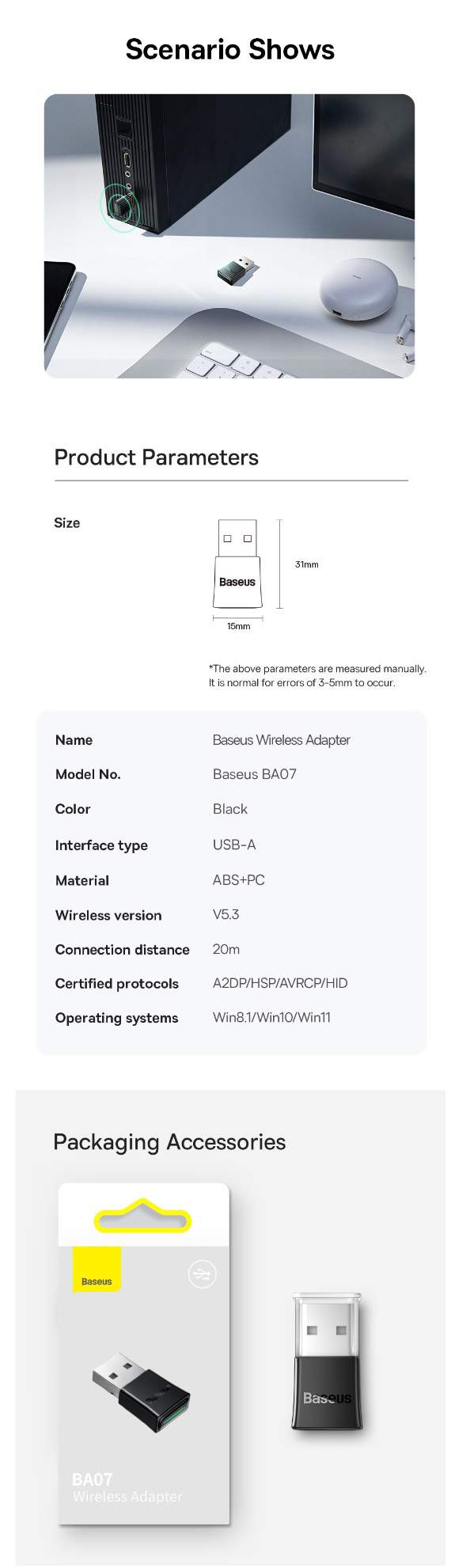 Scenario Shows

Product Parameters

Size

Baseus

31mm

15mm

*The above parameters are measured manually. It is normal for errors of 3-5mm to occur.

| Name | Baseus Wireless Adapter |
|---|---|
| Model No. | Baseus BA07 |
| Color | Black |
| Interface type | USB-A |
| Material | ABS+PC |
| Wireless version | V5.3 |
| Connection distance | 20m |
| Certified protocols | A2DP/HSP/AVRCP/HID |
| Operating systems | Win8.1/Win10/Win11 |

Packaging Accessories

Baseus

BA07
Wireless Adapter

Baseus